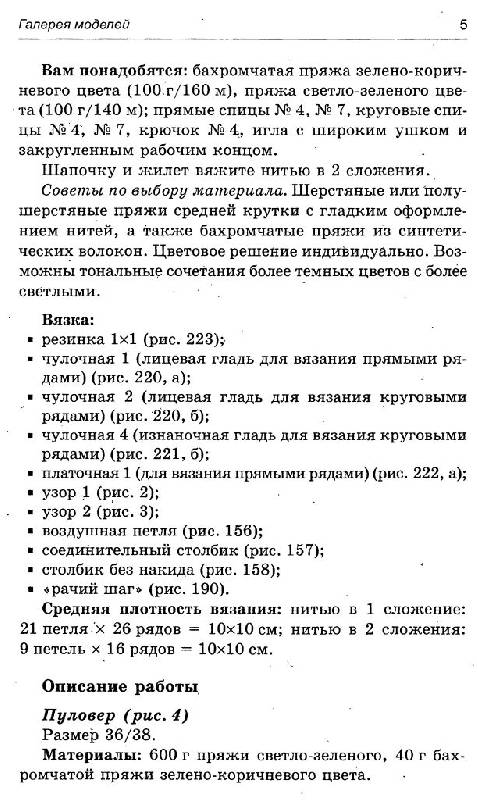 Галерея моделей 5

Вам понадобятся: бахромчатая пряжа зелено-коричневого цвета (100 г/160 м), пряжа светло-зеленого цвета (100 г/140 м); прямые спицы № 4, № 7, круговые спицы № 4, № 7, крючок № 4, игла с широким ушком и закругленным рабочим концом.

Шапочку и жилет вяжите нитью в 2 сложения.

Советы по выбору материала. Шерстяные или полушерстяные пряжи средней крутки с гладким оформлением нитей, а также бахромчатые пряжи из синтетических волокон. Цветовое решение индивидуально. Возможны тональные сочетания более темных цветов с более светлыми.

Вязка:
▪ резинка 1×1 (рис. 223);
▪ чулочная 1 (лицевая гладь для вязания прямыми рядами) (рис. 220, а);
▪ чулочная 2 (лицевая гладь для вязания круговыми рядами) (рис. 220, б);
▪ чулочная 4 (изнаночная гладь для вязания круговыми рядами) (рис. 221, б);
▪ платочная 1 (для вязания прямыми рядами) (рис. 222, а);
▪ узор 1 (рис. 2);
▪ узор 2 (рис. 3);
▪ воздушная петля (рис. 156);
▪ соединительный столбик (рис. 157);
▪ столбик без накида (рис. 158);
▪ «рачий шаг» (рис. 190).

Средняя плотность вязания: нитью в 1 сложение: 21 петля × 26 рядов = 10×10 см; нитью в 2 сложения: 9 петель × 16 рядов = 10×10 см.

Описание работы

Пуловер (рис. 4)
Размер 36/38.
Материалы: 600 г пряжи светло-зеленого, 40 г бахромчатой пряжи зелено-коричневого цвета.